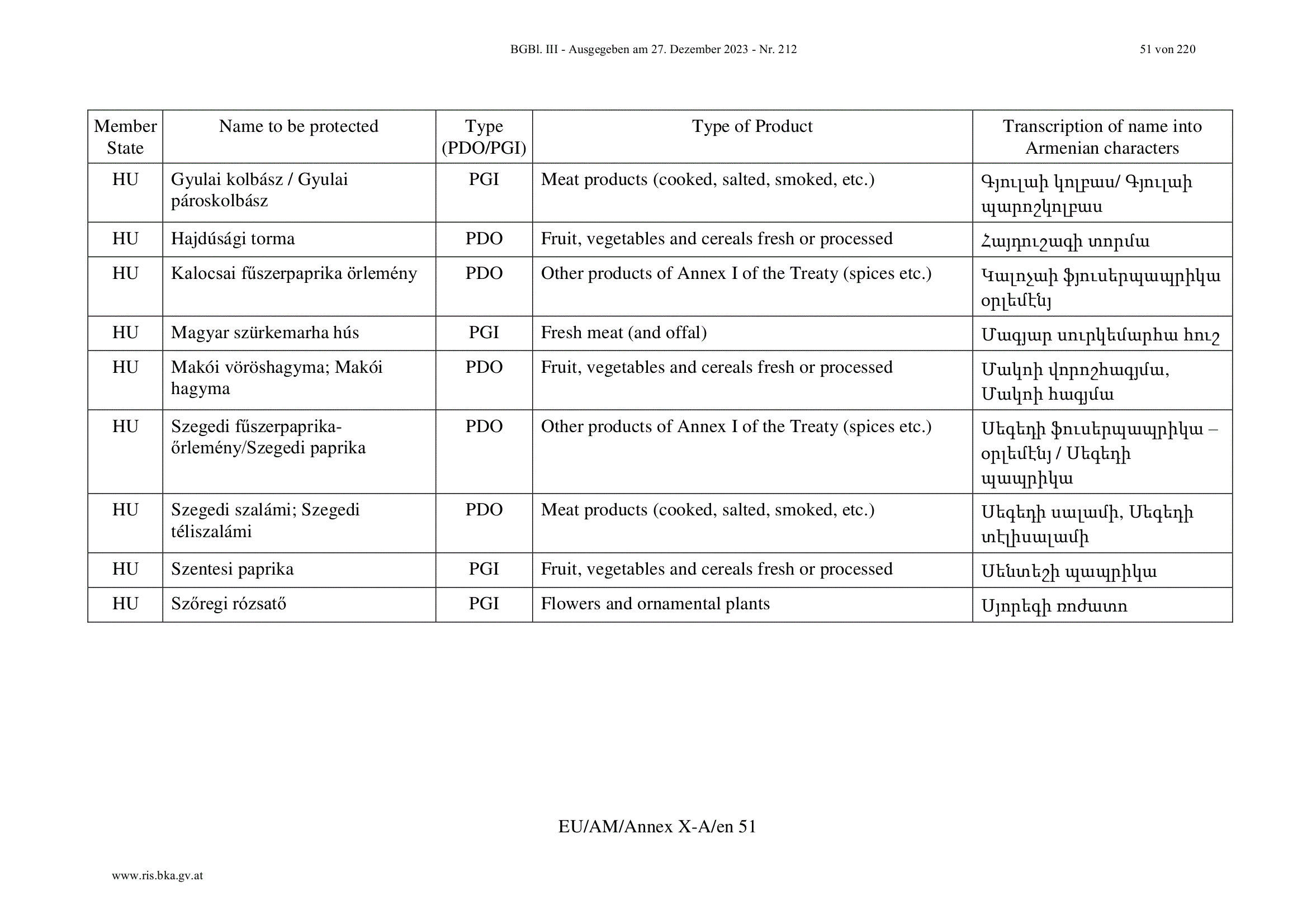 BGBl. III - Ausgegeben am 27. Dezember 2023 - Nr. 212 51 von 220

| Member State | Name to be protected | Type (PDO/PGI) | Type of Product | Transcription of name into Armenian characters |
|---|---|---|---|---|
| HU | Gyulai kolbász / Gyulai pároskolbász | PGI | Meat products (cooked, salted, smoked, etc.) | Գյուլաի կոլբաս/ Գյուլաի պարոշկոլբաս |
| HU | Hajdúsági torma | PDO | Fruit, vegetables and cereals fresh or processed | Հայդուշագի տորմա |
| HU | Kalocsai fűszerpaprika örlemény | PDO | Other products of Annex I of the Treaty (spices etc.) | Կալոչաի ֆյուսերպապրիկա օրլեմէնյ |
| HU | Magyar szürkemarha hús | PGI | Fresh meat (and offal) | Մագյար սուրկեմարհա հուշ |
| HU | Makói vöröshagyma; Makói hagyma | PDO | Fruit, vegetables and cereals fresh or processed | Մակոի վորոշհագյմա, Մակոի հագյմա |
| HU | Szegedi fűszerpaprika-őrlemény/Szegedi paprika | PDO | Other products of Annex I of the Treaty (spices etc.) | Սեգեդի ֆուսերպապրիկա – օրլեմէնյ / Սեգեդի պապրիկա |
| HU | Szegedi szalámi; Szegedi téliszalámi | PDO | Meat products (cooked, salted, smoked, etc.) | Սեգեդի սալամի, Սեգեդի տէլիսալամի |
| HU | Szentesi paprika | PGI | Fruit, vegetables and cereals fresh or processed | Սենտեշի պապրիկա |
| HU | Szőregi rózsatő | PGI | Flowers and ornamental plants | Սյորեգի ռոժատո |

EU/AM/Annex X-A/en 51

www.ris.bka.gv.at